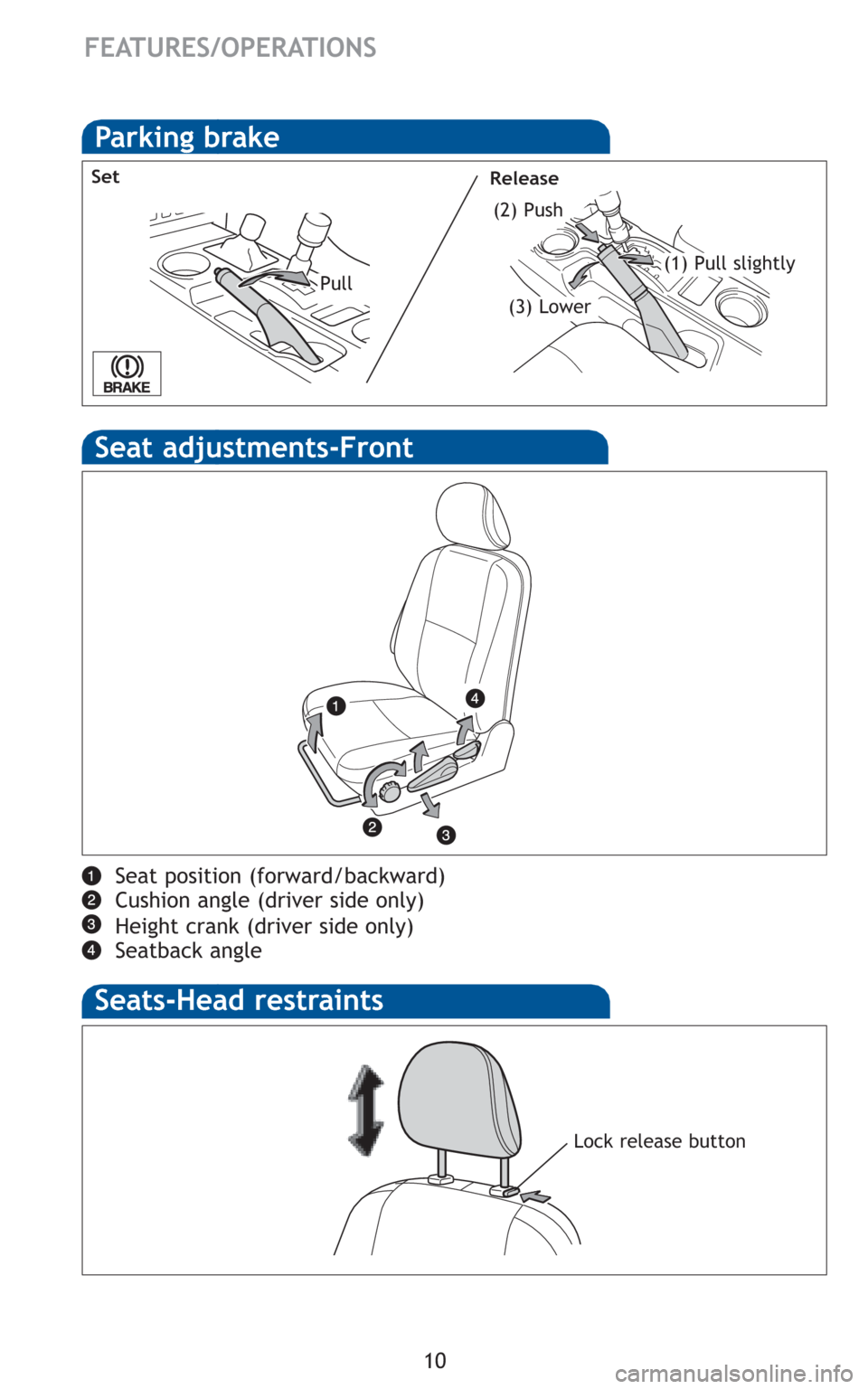 FEATURES/OPERATIONS

Parking brake

Set

Pull

BRAKE

Release

(2) Push

(1) Pull slightly

(3) Lower

Seat adjustments-Front

1

4

2

3

1 Seat position (forward/backward)
2 Cushion angle (driver side only)
3 Height crank (driver side only)
4 Seatback angle

Seats-Head restraints

Lock release button

10

carmanualsonline.info